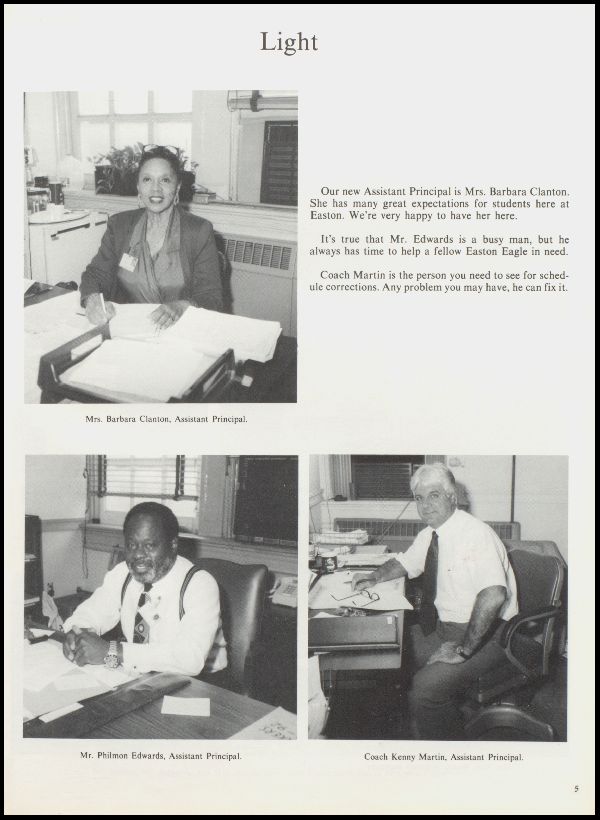 Light

Our new Assistant Principal is Mrs. Barbara Clanton. She has many great expectations for students here at Easton. We're very happy to have her here.

It's true that Mr. Edwards is a busy man, but he always has time to help a fellow Easton Eagle in need.

Coach Martin is the person you need to see for schedule corrections. Any problem you may have, he can fix it.

Mrs. Barbara Clanton, Assistant Principal.

Mr. Philmon Edwards, Assistant Principal.

Coach Kenny Martin, Assistant Principal.

5